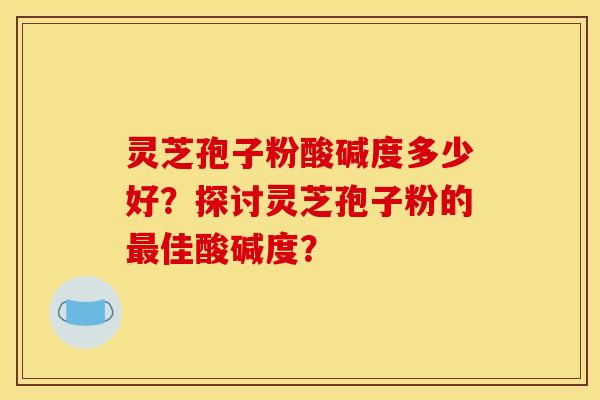 灵芝孢子粉酸碱度多少好？探讨灵芝孢子粉的最佳酸碱度？